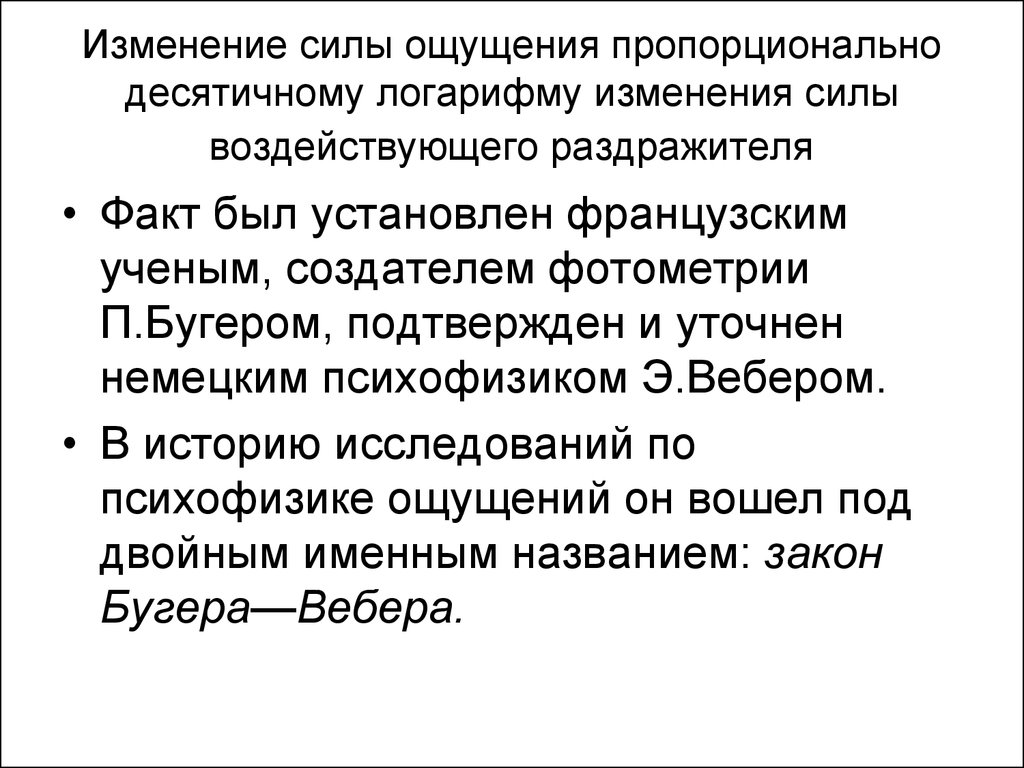 Изменение силы ощущения пропорционально десятичному логарифму изменения силы воздействующего раздражителя

• Факт был установлен французским ученым, создателем фотометрии П.Бугером, подтвержден и уточнен немецким психофизиком Э.Вебером.

• В историю исследований по психофизике ощущений он вошел под двойным именным названием: закон Бугера—Вебера.